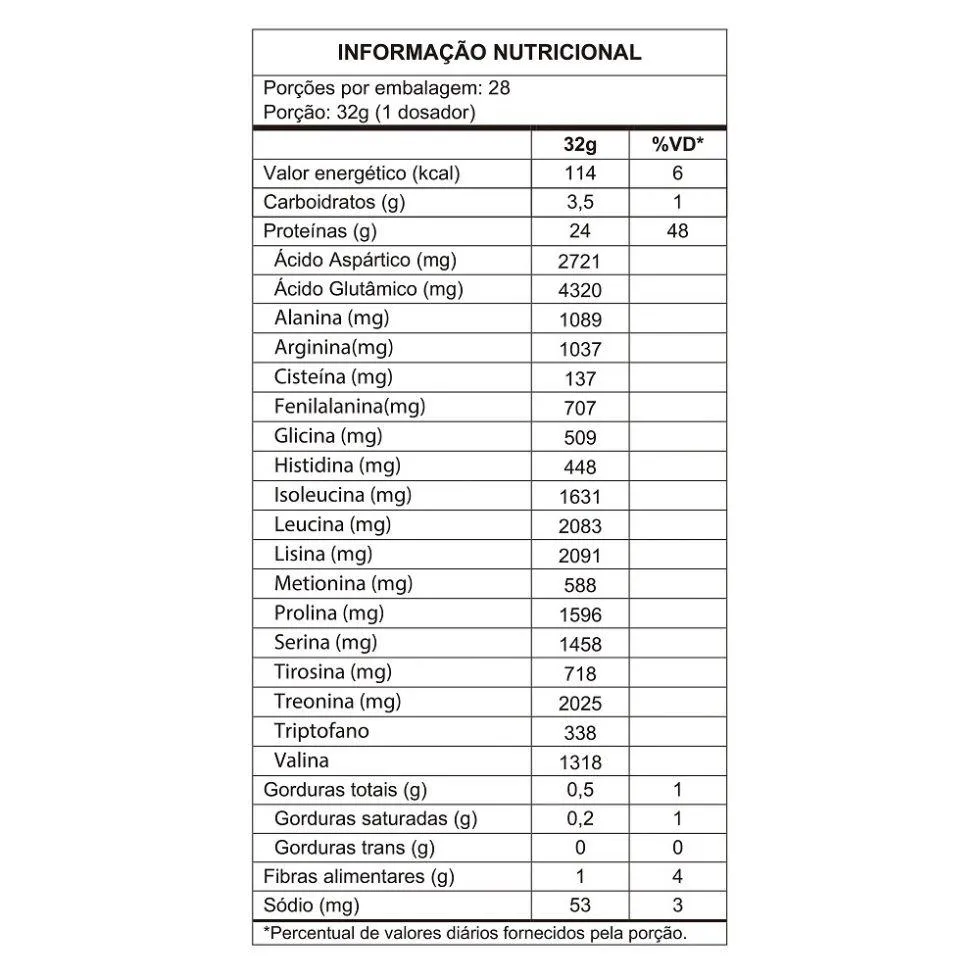 INFORMAÇÃO NUTRICIONAL

Porções por embalagem: 28
Porção: 32g (1 dosador)

| | 32g | %VD* |
|---|---|---|
| Valor energético (kcal) | 114 | 6 |
| Carboidratos (g) | 3,5 | 1 |
| Proteínas (g) | 24 | 48 |
| Ácido Aspártico (mg) | 2721 | |
| Ácido Glutâmico (mg) | 4320 | |
| Alanina (mg) | 1089 | |
| Arginina(mg) | 1037 | |
| Cisteína (mg) | 137 | |
| Fenilalanina(mg) | 707 | |
| Glicina (mg) | 509 | |
| Histidina (mg) | 448 | |
| Isoleucina (mg) | 1631 | |
| Leucina (mg) | 2083 | |
| Lisina (mg) | 2091 | |
| Metionina (mg) | 588 | |
| Prolina (mg) | 1596 | |
| Serina (mg) | 1458 | |
| Tirosina (mg) | 718 | |
| Treonina (mg) | 2025 | |
| Triptofano | 338 | |
| Valina | 1318 | |
| Gorduras totais (g) | 0,5 | 1 |
| Gorduras saturadas (g) | 0,2 | 1 |
| Gorduras trans (g) | 0 | 0 |
| Fibras alimentares (g) | 1 | 4 |
| Sódio (mg) | 53 | 3 |

*Percentual de valores diários fornecidos pela porção.